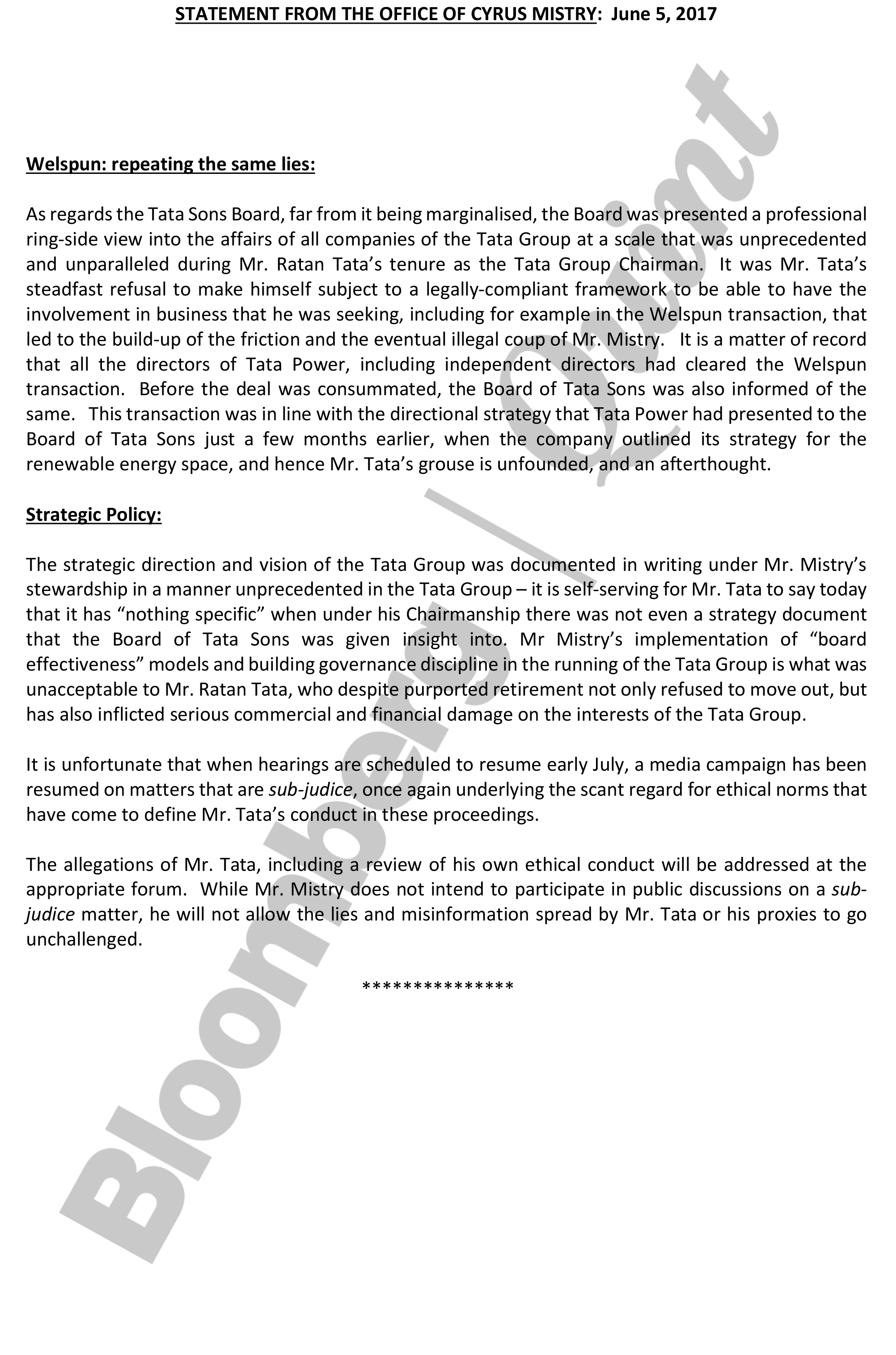 STATEMENT FROM THE OFFICE OF CYRUS MISTRY: June 5, 2017

Welspun: repeating the same lies:

As regards the Tata Sons Board, far from it being marginalised, the Board was presented a professional ring-side view into the affairs of all companies of the Tata Group at a scale that was unprecedented and unparalleled during Mr. Ratan Tata's tenure as the Tata Group Chairman. It was Mr. Tata's steadfast refusal to make himself subject to a legally-compliant framework to be able to have the involvement in business that he was seeking, including for example in the Welspun transaction, that led to the build-up of the friction and the eventual illegal coup of Mr. Mistry. It is a matter of record that all the directors of Tata Power, including independent directors had cleared the Welspun transaction. Before the deal was consummated, the Board of Tata Sons was also informed of the same. This transaction was in line with the directional strategy that Tata Power had presented to the Board of Tata Sons just a few months earlier, when the company outlined its strategy for the renewable energy space, and hence Mr. Tata's grouse is unfounded, and an afterthought.

Strategic Policy:

The strategic direction and vision of the Tata Group was documented in writing under Mr. Mistry's stewardship in a manner unprecedented in the Tata Group – it is self-serving for Mr. Tata to say today that it has "nothing specific" when under his Chairmanship there was not even a strategy document that the Board of Tata Sons was given insight into. Mr Mistry's implementation of "board effectiveness" models and building governance discipline in the running of the Tata Group is what was unacceptable to Mr. Ratan Tata, who despite purported retirement not only refused to move out, but has also inflicted serious commercial and financial damage on the interests of the Tata Group.

It is unfortunate that when hearings are scheduled to resume early July, a media campaign has been resumed on matters that are sub-judice, once again underlying the scant regard for ethical norms that have come to define Mr. Tata's conduct in these proceedings.

The allegations of Mr. Tata, including a review of his own ethical conduct will be addressed at the appropriate forum. While Mr. Mistry does not intend to participate in public discussions on a sub-judice matter, he will not allow the lies and misinformation spread by Mr. Tata or his proxies to go unchallenged.

***************

Bloomberg | Quint